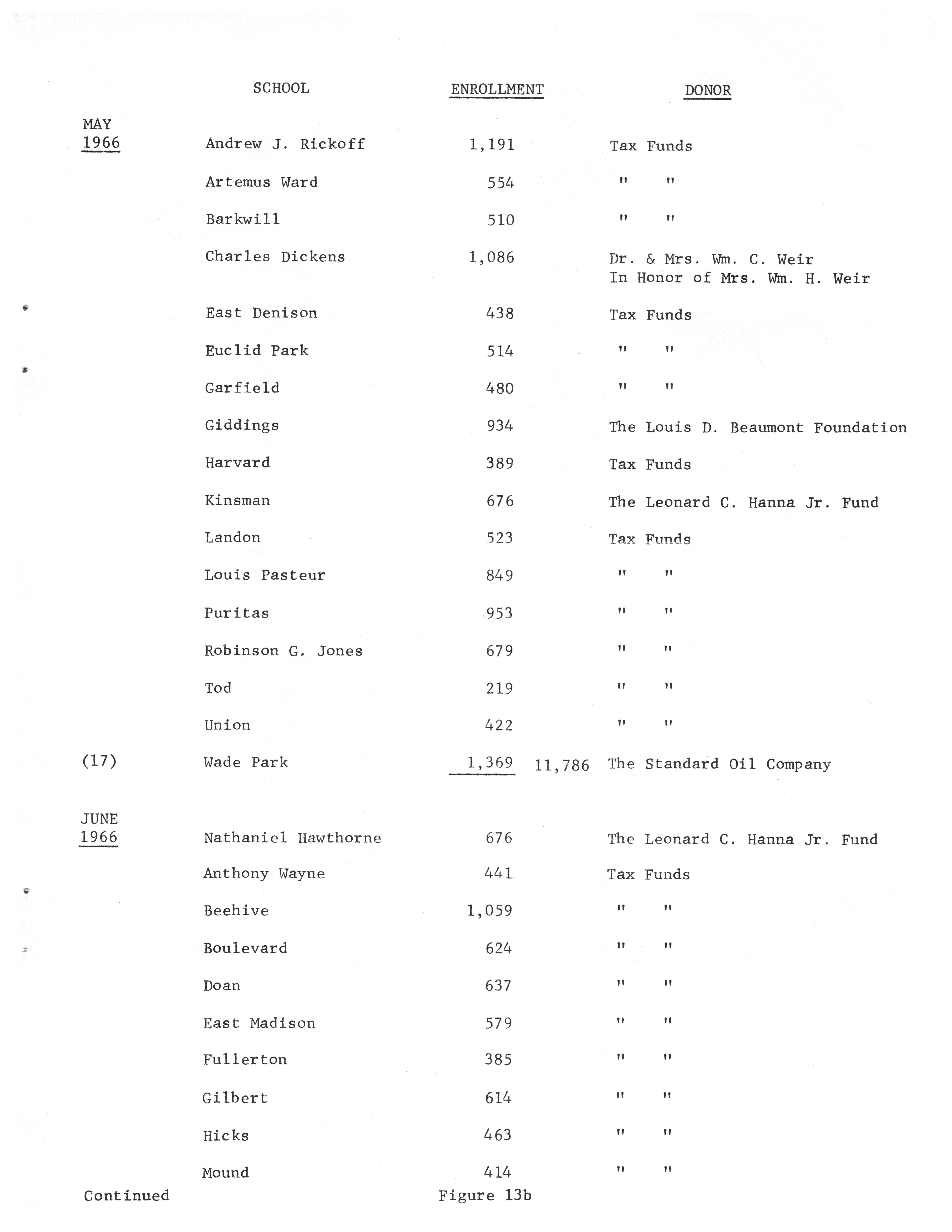 | | SCHOOL | ENROLLMENT | | DONOR |
|---|---|---|---|---|
| MAY 1966 | Andrew J. Rickoff | 1,191 | | Tax Funds |
| | Artemus Ward | 554 | | " " |
| | Barkwill | 510 | | " " |
| | Charles Dickens | 1,086 | | Dr. & Mrs. Wm. C. Weir In Honor of Mrs. Wm. H. Weir |
| | East Denison | 438 | | Tax Funds |
| | Euclid Park | 514 | | " " |
| | Garfield | 480 | | " " |
| | Giddings | 934 | | The Louis D. Beaumont Foundation |
| | Harvard | 389 | | Tax Funds |
| | Kinsman | 676 | | The Leonard C. Hanna Jr. Fund |
| | Landon | 523 | | Tax Funds |
| | Louis Pasteur | 849 | | " " |
| | Puritas | 953 | | " " |
| | Robinson G. Jones | 679 | | " " |
| | Tod | 219 | | " " |
| | Union | 422 | | " " |
| (17) | Wade Park | 1,369 | 11,786 | The Standard Oil Company |
| JUNE 1966 | Nathaniel Hawthorne | 676 | | The Leonard C. Hanna Jr. Fund |
| | Anthony Wayne | 441 | | Tax Funds |
| | Beehive | 1,059 | | " " |
| | Boulevard | 624 | | " " |
| | Doan | 637 | | " " |
| | East Madison | 579 | | " " |
| | Fullerton | 385 | | " " |
| | Gilbert | 614 | | " " |
| | Hicks | 463 | | " " |
| | Mound | 414 | | " " |

Continued

Figure 13b